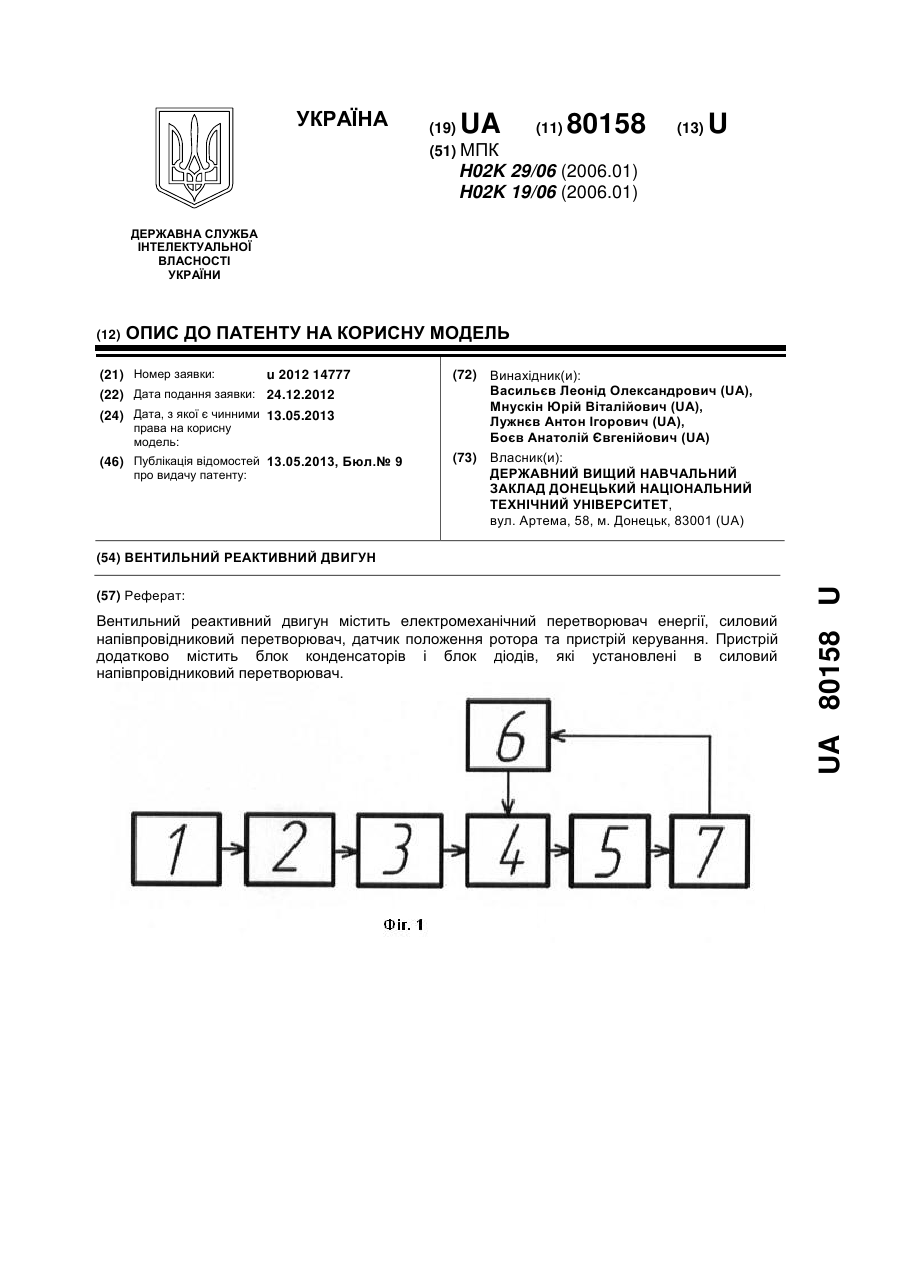 УКРАЇНА

(19) UA (11) 80158 (13) U

(51) МПК
H02K 29/06 (2006.01)
H02K 19/06 (2006.01)

ДЕРЖАВНА СЛУЖБА ІНТЕЛЕКТУАЛЬНОЇ ВЛАСНОСТІ УКРАЇНИ

(12) ОПИС ДО ПАТЕНТУ НА КОРИСНУ МОДЕЛЬ

(21) Номер заявки: u 2012 14777
(22) Дата подання заявки: 24.12.2012
(24) Дата, з якої є чинними права на корисну модель: 13.05.2013
(46) Публікація відомостей про видачу патенту: 13.05.2013, Бюл.№ 9

(72) Винахідник(и):
Васильєв Леонід Олександрович (UA),
Мнускін Юрій Віталійович (UA),
Лужнєв Антон Ігорович (UA),
Боєв Анатолій Євгенійович (UA)

(73) Власник(и):
ДЕРЖАВНИЙ ВИЩИЙ НАВЧАЛЬНИЙ ЗАКЛАД ДОНЕЦЬКИЙ НАЦІОНАЛЬНИЙ ТЕХНІЧНИЙ УНІВЕРСИТЕТ,
вул. Артема, 58, м. Донецьк, 83001 (UA)

(54) ВЕНТИЛЬНИЙ РЕАКТИВНИЙ ДВИГУН

(57) Реферат:

Вентильний реактивний двигун містить електромеханічний перетворювач енергії, силовий напівпровідниковий перетворювач, датчик положення ротора та пристрій керування. Пристрій додатково містить блок конденсаторів і блок діодів, які установлені в силовий напівпровідниковий перетворювач.

6

1 2 3 4 5 7

Фіг. 1

UA 80158 U